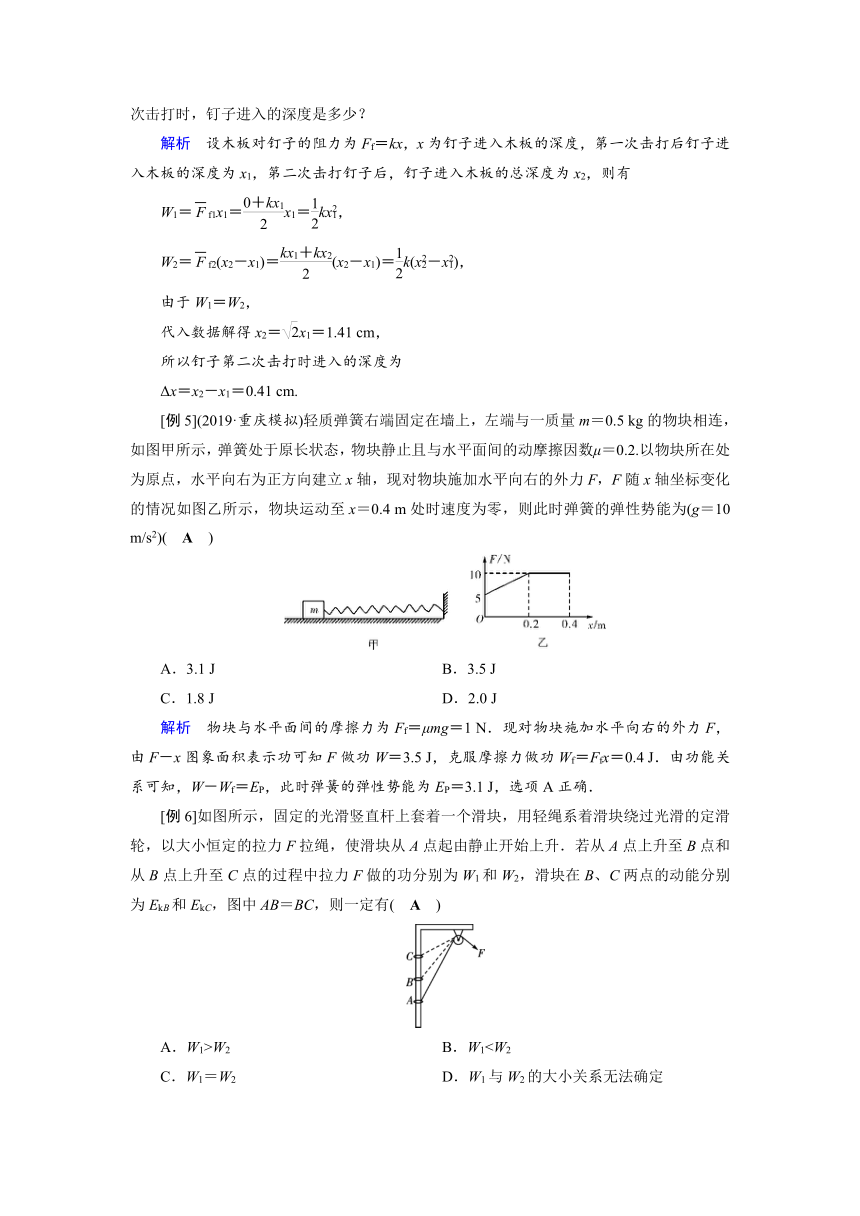 次击打时，钉子进入的深度是多少？

解析　设木板对钉子的阻力为 $F_f=kx$，$x$ 为钉子进入木板的深度，第一次击打后钉子进入木板的深度为 $x_1$，第二次击打钉子后，钉子进入木板的总深度为 $x_2$，则有

$W_1=\overline{F}_{f1}x_1=\frac{0+kx_1}{2}x_1=\frac{1}{2}kx_1^2$，

$W_2=\overline{F}_{f2}(x_2-x_1)=\frac{kx_1+kx_2}{2}(x_2-x_1)=\frac{1}{2}k(x_2^2-x_1^2)$，

由于 $W_1=W_2$，

代入数据解得 $x_2=\sqrt{2}x_1=1.41$ cm，

所以钉子第二次击打时进入的深度为

$\Delta x=x_2-x_1=0.41$ cm.

[例 5](2019·重庆模拟)轻质弹簧右端固定在墙上，左端与一质量 $m=0.5$ kg 的物块相连，如图甲所示，弹簧处于原长状态，物块静止且与水平面间的动摩擦因数$\mu=0.2$.以物块所在处为原点，水平向右为正方向建立 $x$ 轴，现对物块施加水平向右的外力 $F$，$F$ 随 $x$ 轴坐标变化的情况如图乙所示，物块运动至 $x=0.4$ m 处时速度为零，则此时弹簧的弹性势能为($g=10$ m/s$^2$)(　A　)

m
甲
F/N
10
5
O
0.2
0.4
x/m
乙

A．3.1 J　　B．3.5 J
C．1.8 J　　D．2.0 J

解析　物块与水平面间的摩擦力为 $F_f=\mu mg=1$ N．现对物块施加水平向右的外力 $F$，由 $F-x$ 图象面积表示功可知 $F$ 做功 $W=3.5$ J，克服摩擦力做功 $W_f=F_fx=0.4$ J．由功能关系可知，$W-W_f=E_P$，此时弹簧的弹性势能为 $E_P=3.1$ J，选项 A 正确．

[例 6]如图所示，固定的光滑竖直杆上套着一个滑块，用轻绳系着滑块绕过光滑的定滑轮，以大小恒定的拉力 $F$ 拉绳，使滑块从 $A$ 点起由静止开始上升．若从 $A$ 点上升至 $B$ 点和从 $B$ 点上升至 $C$ 点的过程中拉力 $F$ 做的功分别为 $W_1$ 和 $W_2$，滑块在 $B$、$C$ 两点的动能分别为 $E_{kB}$ 和 $E_{kC}$，图中 $AB=BC$，则一定有(　A　)

C
B
A
F

A．$W_1>W_2$　　B．$W_1<W_2$
C．$W_1=W_2$　　D．$W_1$ 与 $W_2$ 的大小关系无法确定